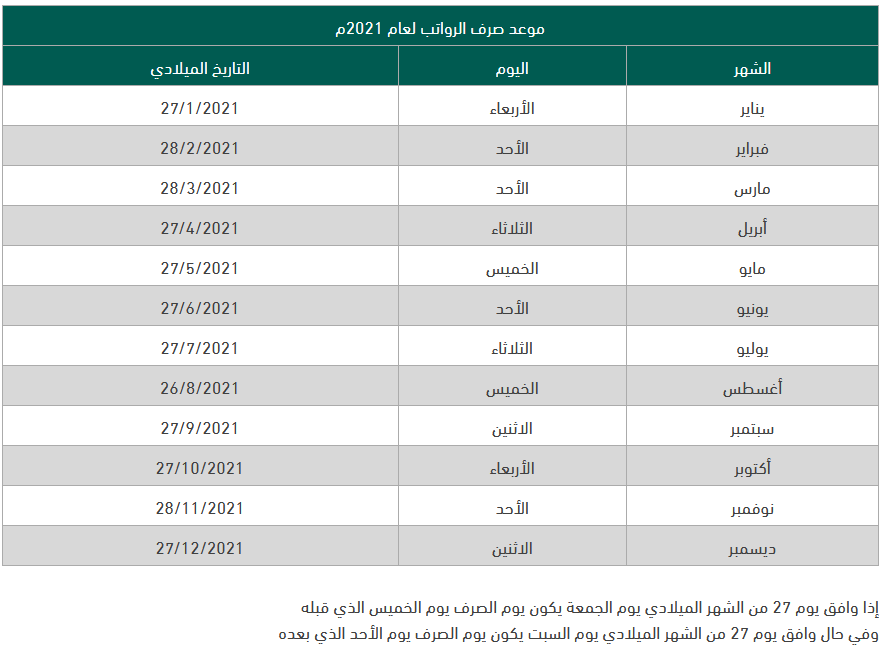 موعد صرف الرواتب لعام 2021م

| الشهر | اليوم | التاريخ الميلادي |
|---|---|---|
| يناير | الأربعاء | 27/1/2021 |
| فبراير | الأحد | 28/2/2021 |
| مارس | الأحد | 28/3/2021 |
| أبريل | الثلاثاء | 27/4/2021 |
| مايو | الخميس | 27/5/2021 |
| يونيو | الأحد | 27/6/2021 |
| يوليو | الثلاثاء | 27/7/2021 |
| أغسطس | الخميس | 26/8/2021 |
| سبتمبر | الاثنين | 27/9/2021 |
| أكتوبر | الأربعاء | 27/10/2021 |
| نوفمبر | الأحد | 28/11/2021 |
| ديسمبر | الاثنين | 27/12/2021 |

إذا وافق يوم 27 من الشهر الميلادي يوم الجمعة يكون يوم الصرف يوم الخميس الذي قبله
وفي حال وافق يوم 27 من الشهر الميلادي يوم السبت يكون يوم الصرف يوم الأحد الذي بعده